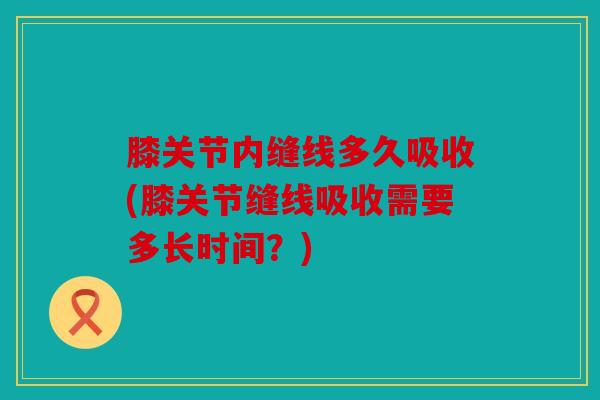 膝关节内缝线多久吸收(膝关节缝线吸收需要多长时间？)